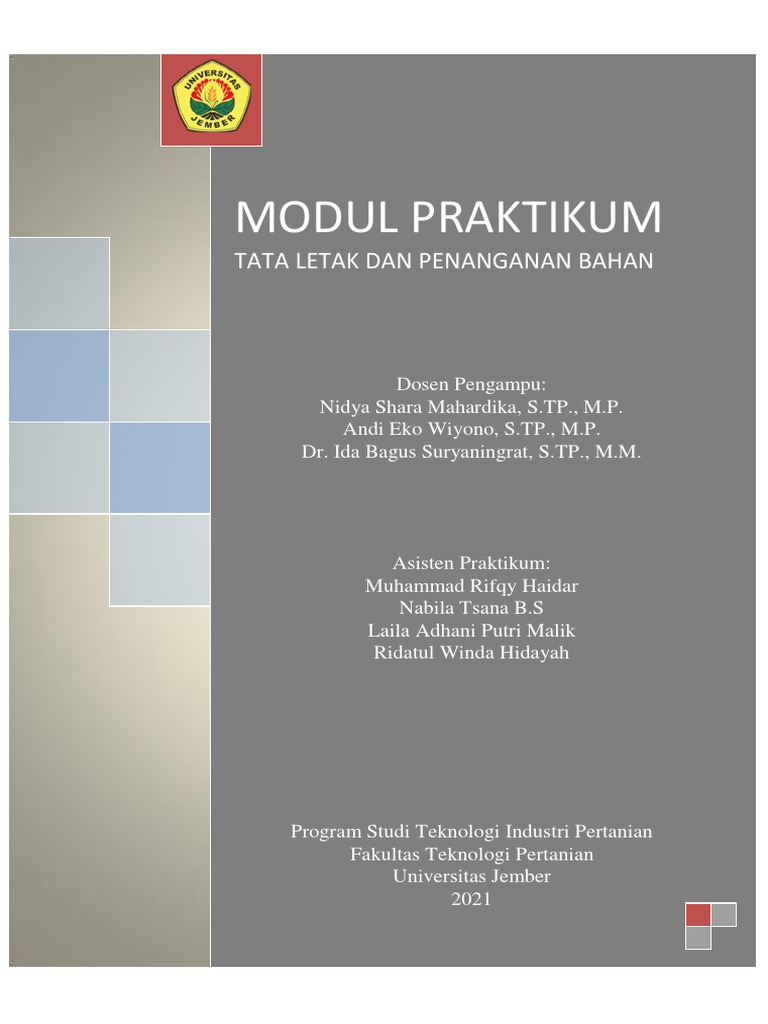 UNIVERSITAS JEMBER

MODUL PRAKTIKUM

TATA LETAK DAN PENANGANAN BAHAN

Dosen Pengampu:
Nidya Shara Mahardika, S.TP., M.P.
Andi Eko Wiyono, S.TP., M.P.
Dr. Ida Bagus Suryaningrat, S.TP., M.M.

Asisten Praktikum:
Muhammad Rifqy Haidar
Nabila Tsana B.S
Laila Adhani Putri Malik
Ridatul Winda Hidayah

Program Studi Teknologi Industri Pertanian
Fakultas Teknologi Pertanian
Universitas Jember
2021